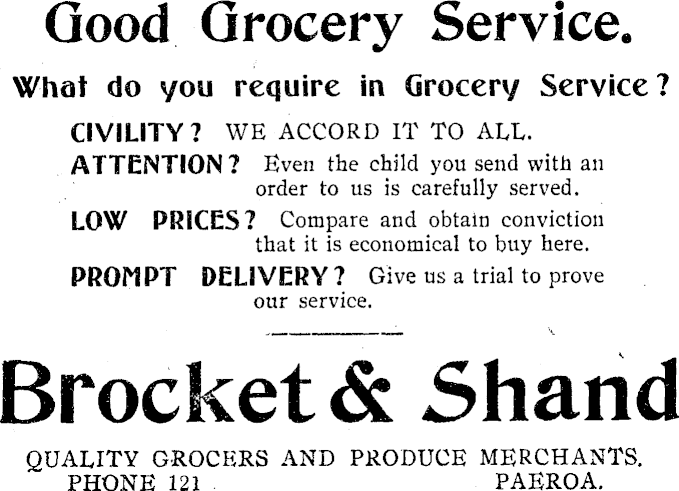 Good Grocery Service.

What do you require in Grocery Service?

CIVILITY? WE ACCORD IT TO ALL.

ATTENTION? Even the child you send with an order to us is carefully served.

LOW PRICES? Compare and obtain conviction that it is economical to buy here.

PROMPT DELIVERY? Give us a trial to prove our service.

Brocket & Shand

QUALITY GROCERS AND PRODUCE MERCHANTS.
PHONE 121 PAEROA.